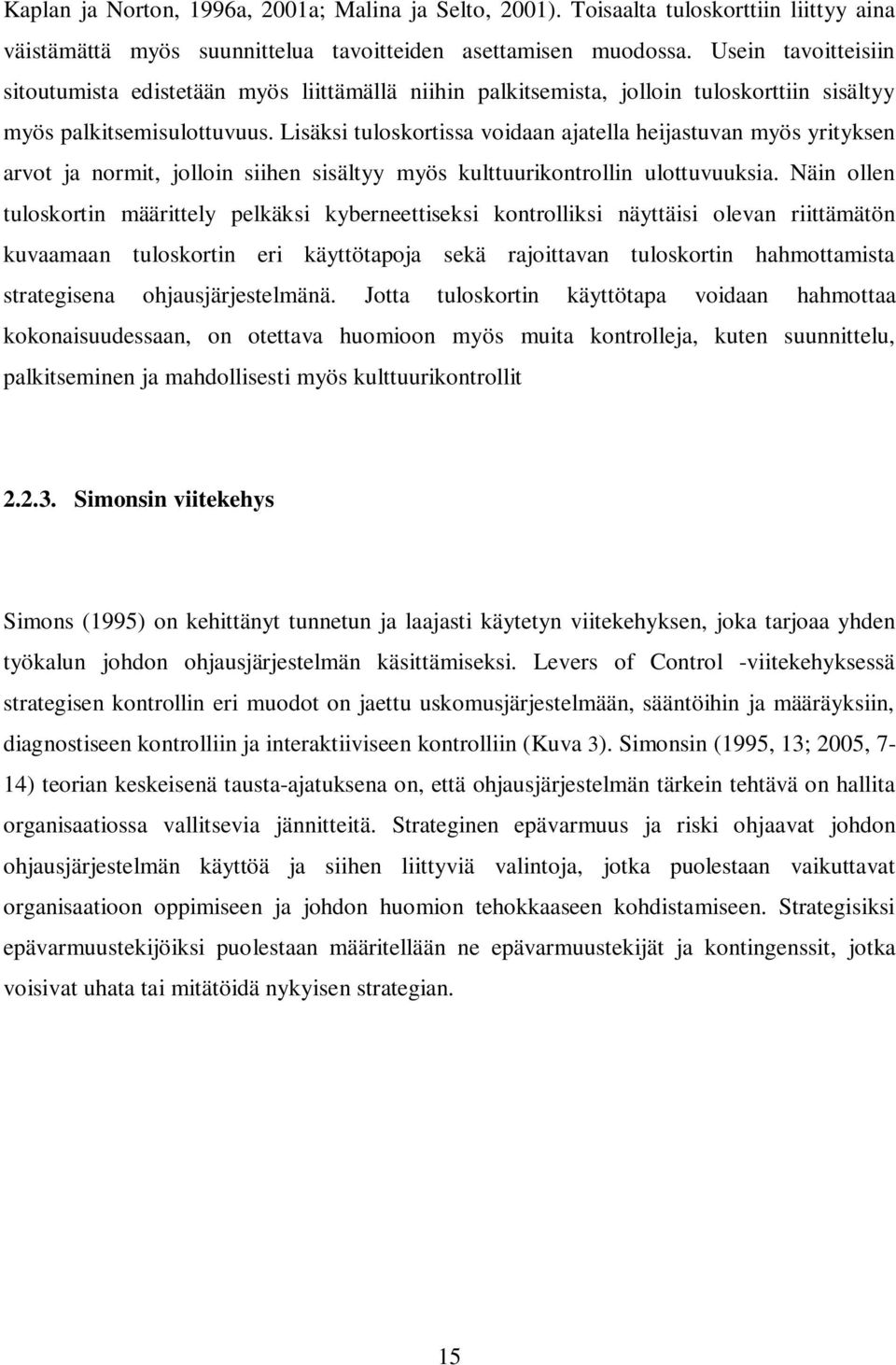 Kaplan ja Norton, 1996a, 2001a; Malina ja Selto, 2001). Toisaalta tuloskorttiin liittyy aina väistämättä myös suunnittelua tavoitteiden asettamisen muodossa. Usein tavoitteisiin sitoutumista edistetään myös liittämällä niihin palkitsemista, jolloin tuloskorttiin sisältyy myös palkitsemisulottuvuus. Lisäksi tuloskortissa voidaan ajatella heijastuvan myös yrityksen arvot ja normit, jolloin siihen sisältyy myös kulttuurikontrollin ulottuvuuksia. Näin ollen tuloskortin määrittely pelkäksi kyberneettiseksi kontrolliksi näyttäisi olevan riittämätön kuvaamaan tuloskortin eri käyttötapoja sekä rajoittavan tuloskortin hahmottamista strategisena ohjausjärjestelmänä. Jotta tuloskortin käyttötapa voidaan hahmottaa kokonaisuudessaan, on otettava huomioon myös muita kontrolleja, kuten suunnittelu, palkitseminen ja mahdollisesti myös kulttuurikontrollit

2.2.3. Simonsin viitekehys

Simons (1995) on kehittänyt tunnetun ja laajasti käytetyn viitekehyksen, joka tarjoaa yhden työkalun johdon ohjausjärjestelmän käsittämiseksi. Levers of Control -viitekehyksessä strategisen kontrollin eri muodot on jaettu uskomusjärjestelmään, sääntöihin ja määräyksiin, diagnostiseen kontrolliin ja interaktiiviseen kontrolliin (Kuva 3). Simonsin (1995, 13; 2005, 7-14) teorian keskeisenä tausta-ajatuksena on, että ohjausjärjestelmän tärkein tehtävä on hallita organisaatiossa vallitsevia jännitteitä. Strateginen epävarmuus ja riski ohjaavat johdon ohjausjärjestelmän käyttöä ja siihen liittyviä valintoja, jotka puolestaan vaikuttavat organisaatioon oppimiseen ja johdon huomion tehokkaaseen kohdistamiseen. Strategisiksi epävarmuustekijöiksi puolestaan määritellään ne epävarmuustekijät ja kontingenssit, jotka voisivat uhata tai mitätöidä nykyisen strategian.

15